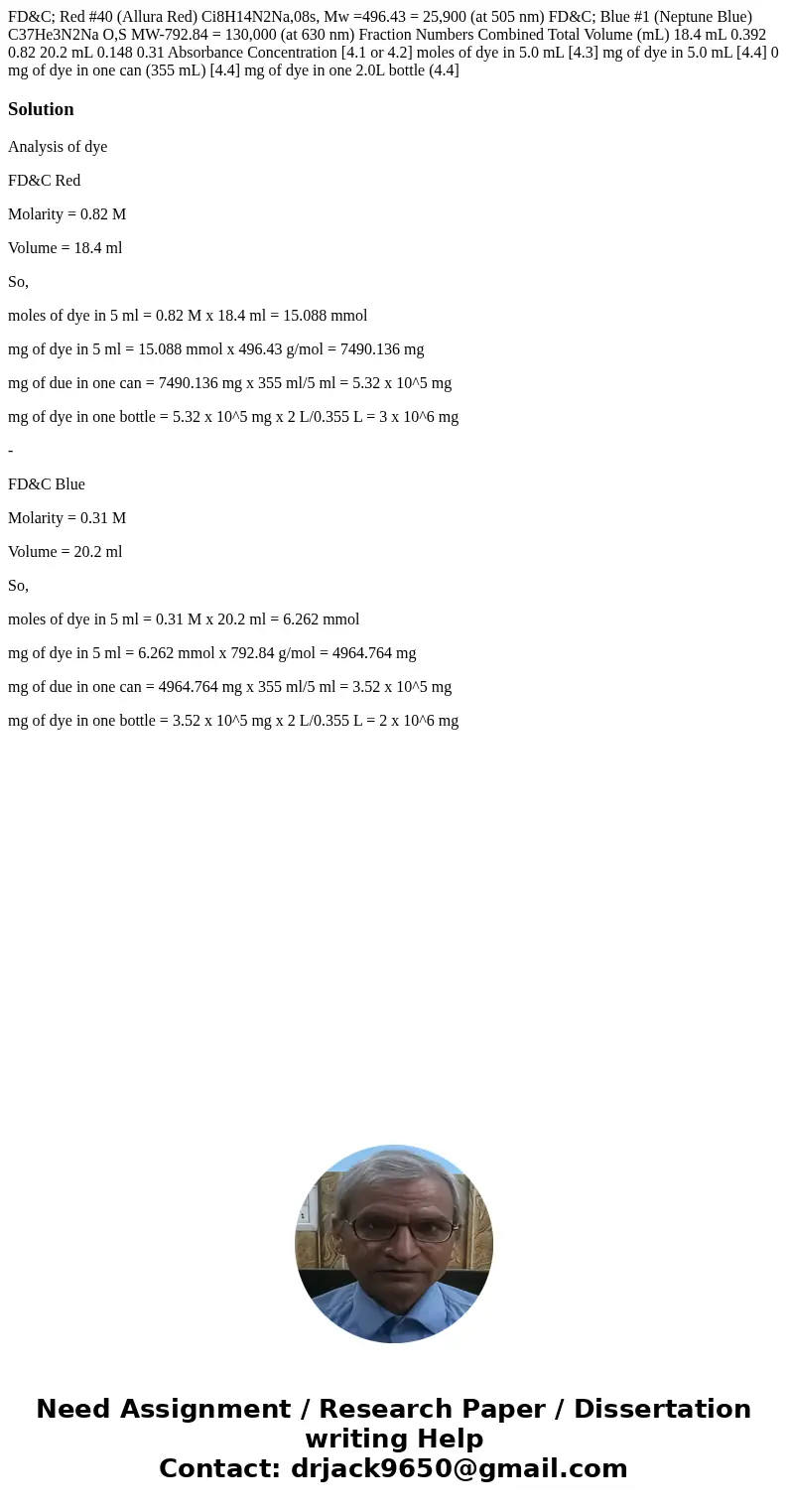 FD&C; Red #40 (Allura Red) Ci8H14N2Na,08s, Mw =496.43 = 25,900 (at 505 nm) FD&C; Blue #1 (Neptune Blue) C37He3N2Na O,S MW-792.84 = 130,000 (at 630 nm) Fraction Numbers Combined Total Volume (mL) 18.4 mL 0.392 0.82 20.2 mL 0.148 0.31 Absorbance Concentration [4.1 or 4.2] moles of dye in 5.0 mL [4.3] mg of dye in 5.0 mL [4.4] 0 mg of dye in one can (355 mL) [4.4] mg of dye in one 2.0L bottle (4.4]

Solution

Analysis of dye

FD&C Red

Molarity = 0.82 M

Volume = 18.4 ml

So,

moles of dye in 5 ml = 0.82 M x 18.4 ml = 15.088 mmol

mg of dye in 5 ml = 15.088 mmol x 496.43 g/mol = 7490.136 mg

mg of due in one can = 7490.136 mg x 355 ml/5 ml = 5.32 x 10^5 mg

mg of dye in one bottle = 5.32 x 10^5 mg x 2 L/0.355 L = 3 x 10^6 mg

-

FD&C Blue

Molarity = 0.31 M

Volume = 20.2 ml

So,

moles of dye in 5 ml = 0.31 M x 20.2 ml = 6.262 mmol

mg of dye in 5 ml = 6.262 mmol x 792.84 g/mol = 4964.764 mg

mg of due in one can = 4964.764 mg x 355 ml/5 ml = 3.52 x 10^5 mg

mg of dye in one bottle = 3.52 x 10^5 mg x 2 L/0.355 L = 2 x 10^6 mg

Need Assignment / Research Paper / Dissertation writing Help
Contact: drjack9650@gmail.com